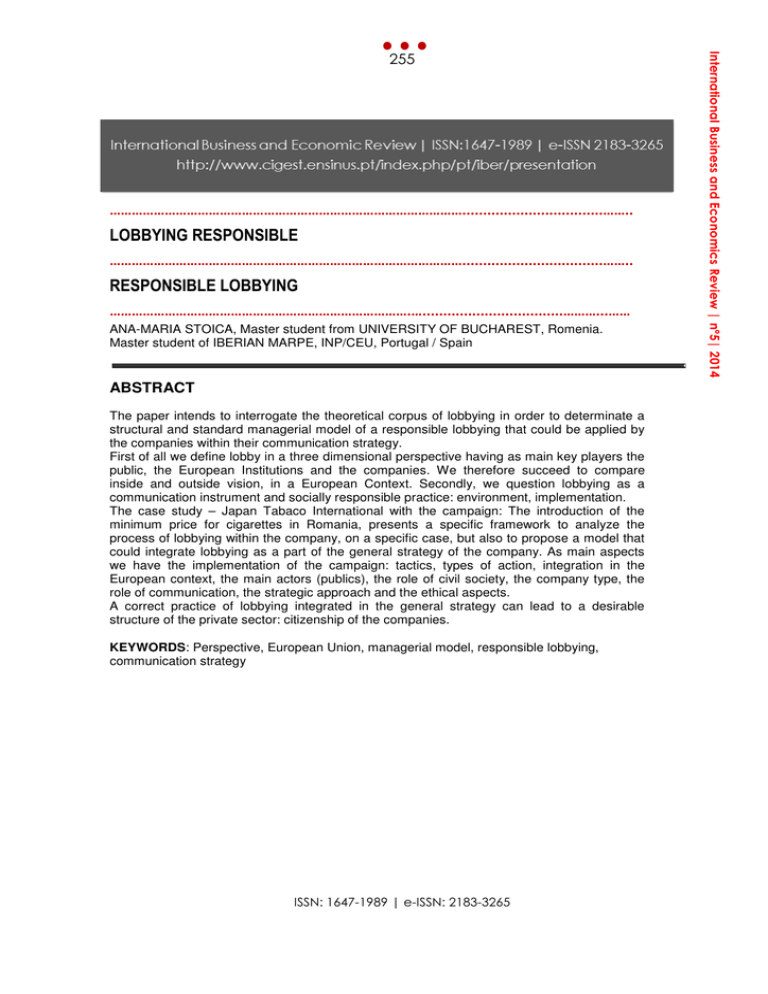 255

International Business and Economic Review | ISSN:1647-1989 | e-ISSN 2183-3265
http://www.cigest.ensinus.pt/index.php/pt/iber/presentation

LOBBYING RESPONSIBLE

RESPONSIBLE LOBBYING

ANA-MARIA STOICA, Master student from UNIVERSITY OF BUCHAREST, Romenia.
Master student of IBERIAN MARPE, INP/CEU, Portugal / Spain

ABSTRACT

The paper intends to interrogate the theoretical corpus of lobbying in order to determinate a structural and standard managerial model of a responsible lobbying that could be applied by the companies within their communication strategy.
First of all we define lobby in a three dimensional perspective having as main key players the public, the European Institutions and the companies. We therefore succeed to compare inside and outside vision, in a European Context. Secondly, we question lobbying as a communication instrument and socially responsible practice: environment, implementation.
The case study – Japan Tabaco International with the campaign: The introduction of the minimum price for cigarettes in Romania, presents a specific framework to analyze the process of lobbying within the company, on a specific case, but also to propose a model that could integrate lobbying as a part of the general strategy of the company. As main aspects we have the implementation of the campaign: tactics, types of action, integration in the European context, the main actors (publics), the role of civil society, the company type, the role of communication, the strategic approach and the ethical aspects.
A correct practice of lobbying integrated in the general strategy can lead to a desirable structure of the private sector: citizenship of the companies.

KEYWORDS: Perspective, European Union, managerial model, responsible lobbying, communication strategy

ISSN: 1647-1989 | e-ISSN: 2183-3265

International Business and Economics Review | nº5| 2014